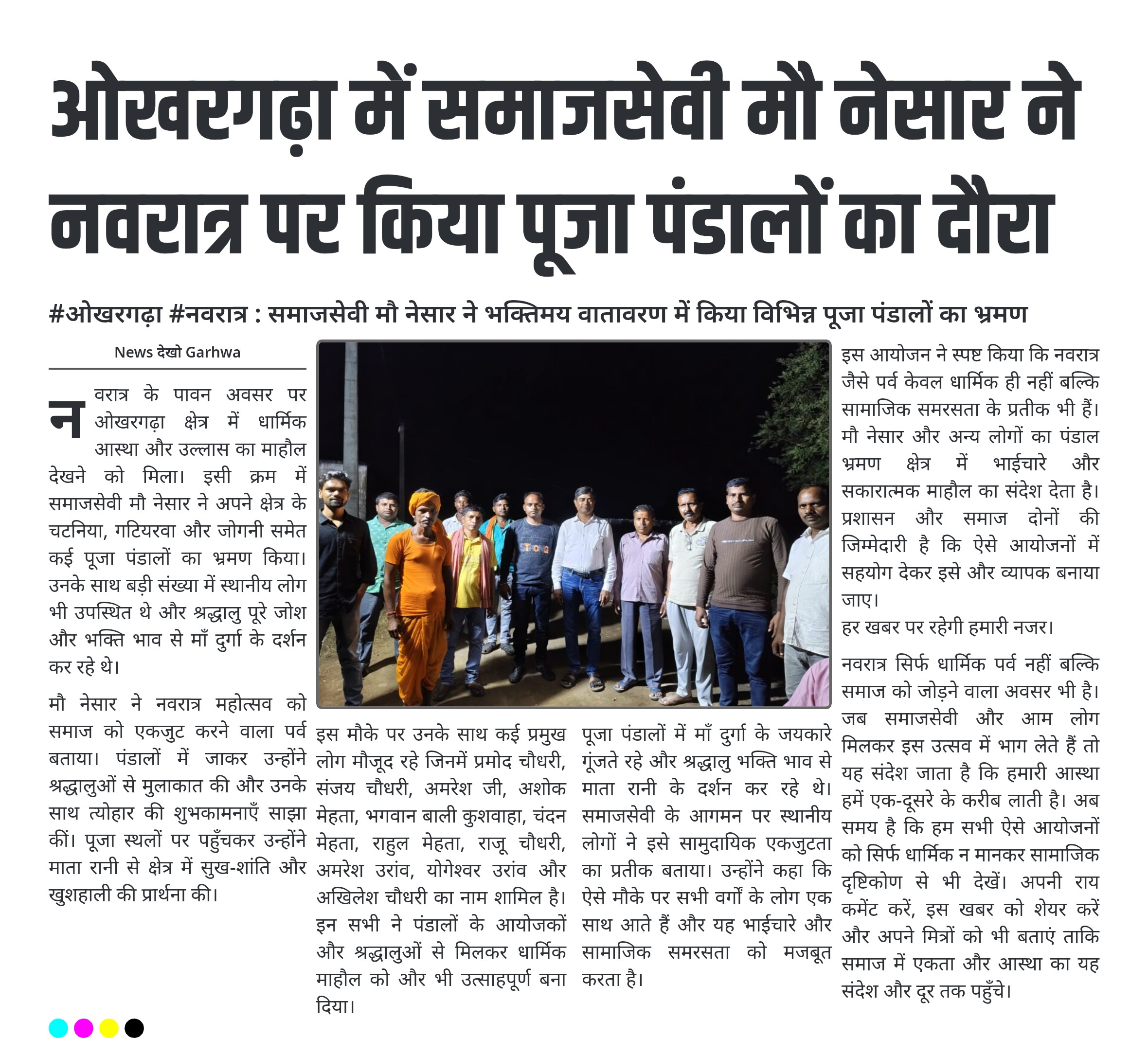 ओखरगढ़ा में समाजसेवी मौ नेसार ने नवरात्र पर किया पूजा पंडालों का दौरा

#ओखरगढ़ा #नवरात्र : समाजसेवी मौ नेसार ने भक्तिमय वातावरण में किया विभिन्न पूजा पंडालों का भ्रमण

News देखो Garhwa

नवरात्र के पावन अवसर पर ओखरगढ़ा क्षेत्र में धार्मिक आस्था और उल्लास का माहौल देखने को मिला। इसी क्रम में समाजसेवी मौ नेसार ने अपने क्षेत्र के चटनिया, गटियरवा और जोगनी समेत कई पूजा पंडालों का भ्रमण किया। उनके साथ बड़ी संख्या में स्थानीय लोग भी उपस्थित थे और श्रद्धालु पूरे जोश और भक्ति भाव से माँ दुर्गा के दर्शन कर रहे थे।

मौ नेसार ने नवरात्र महोत्सव को समाज को एकजुट करने वाला पर्व बताया। पंडालों में जाकर उन्होंने श्रद्धालुओं से मुलाकात की और उनके साथ त्योहार की शुभकामनाएँ साझा कीं। पूजा स्थलों पर पहुँचकर उन्होंने माता रानी से क्षेत्र में सुख-शांति और खुशहाली की प्रार्थना की।

इस मौके पर उनके साथ कई प्रमुख लोग मौजूद रहे जिनमें प्रमोद चौधरी, संजय चौधरी, अमरेश जी, अशोक मेहता, भगवान बाली कुशवाहा, चंदन मेहता, राहुल मेहता, राजू चौधरी, अमरेश उरांव, योगेश्वर उरांव और अखिलेश चौधरी का नाम शामिल है। इन सभी ने पंडालों के आयोजकों और श्रद्धालुओं से मिलकर धार्मिक माहौल को और भी उत्साहपूर्ण बना दिया।

पूजा पंडालों में माँ दुर्गा के जयकारे गूंजते रहे और श्रद्धालु भक्ति भाव से माता रानी के दर्शन कर रहे थे। समाजसेवी के आगमन पर स्थानीय लोगों ने इसे सामुदायिक एकजुटता का प्रतीक बताया। उन्होंने कहा कि ऐसे मौके पर सभी वर्गों के लोग एक साथ आते हैं और यह भाईचारे और सामाजिक समरसता को मजबूत करता है।

इस आयोजन ने स्पष्ट किया कि नवरात्र जैसे पर्व केवल धार्मिक ही नहीं बल्कि सामाजिक समरसता के प्रतीक भी हैं। मौ नेसार और अन्य लोगों का पंडाल भ्रमण क्षेत्र में भाईचारे और सकारात्मक माहौल का संदेश देता है। प्रशासन और समाज दोनों की जिम्मेदारी है कि ऐसे आयोजनों में सहयोग देकर इसे और व्यापक बनाया जाए।
हर खबर पर रहेगी हमारी नजर।

नवरात्र सिर्फ धार्मिक पर्व नहीं बल्कि समाज को जोड़ने वाला अवसर भी है। जब समाजसेवी और आम लोग मिलकर इस उत्सव में भाग लेते हैं तो यह संदेश जाता है कि हमारी आस्था हमें एक-दूसरे के करीब लाती है। अब समय है कि हम सभी ऐसे आयोजनों को सिर्फ धार्मिक न मानकर सामाजिक दृष्टिकोण से भी देखें। अपनी राय कमेंट करें, इस खबर को शेयर करें और अपने मित्रों को भी बताएं ताकि समाज में एकता और आस्था का यह संदेश और दूर तक पहुँचे।